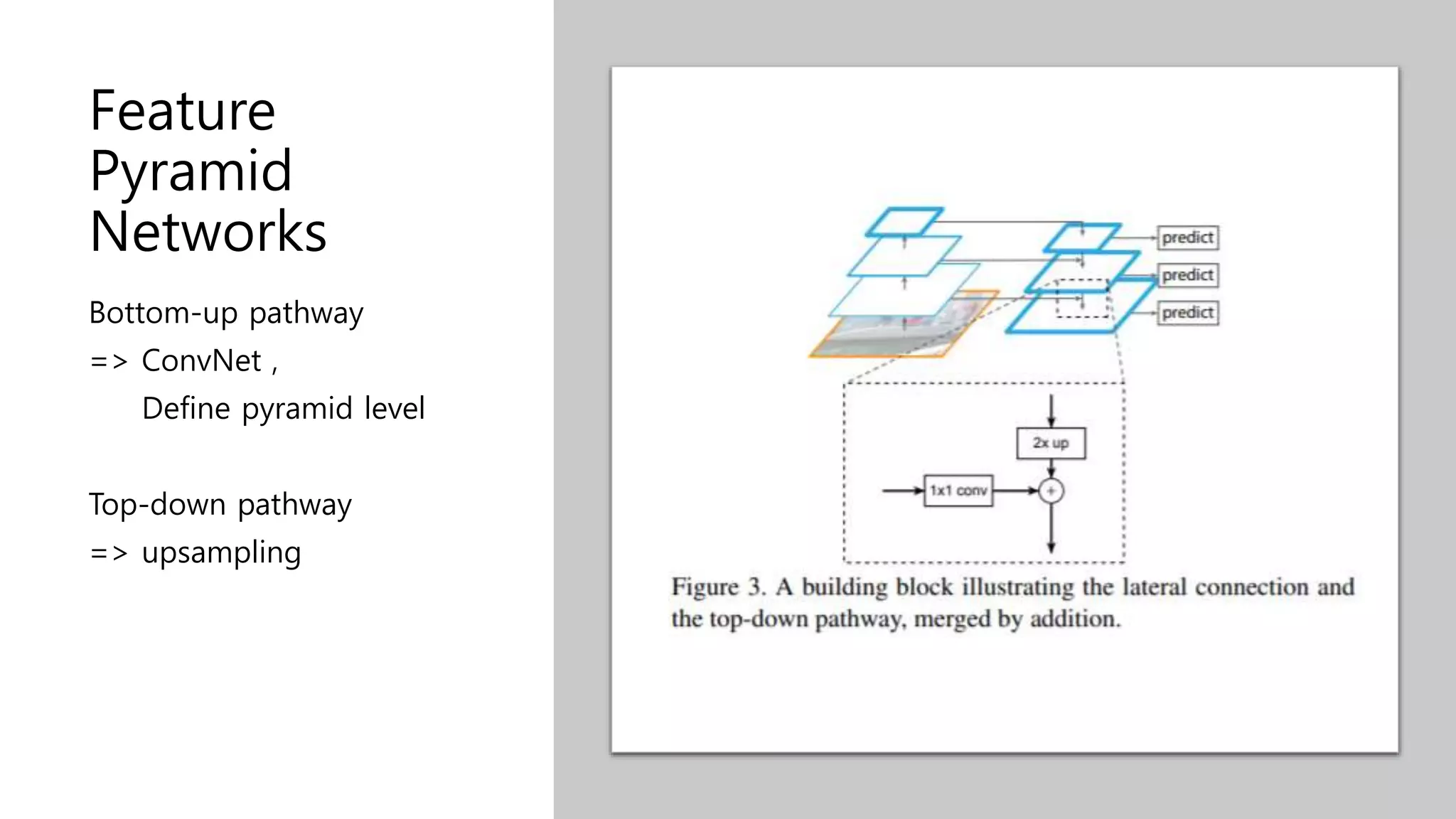 Feature Pyramid Networks

Bottom-up pathway

=> ConvNet ,

Define pyramid level

Top-down pathway

=> upsampling

predict

predict

predict

2x up

1x1 conv

+

Figure 3. A building block illustrating the lateral connection and the top-down pathway, merged by addition.